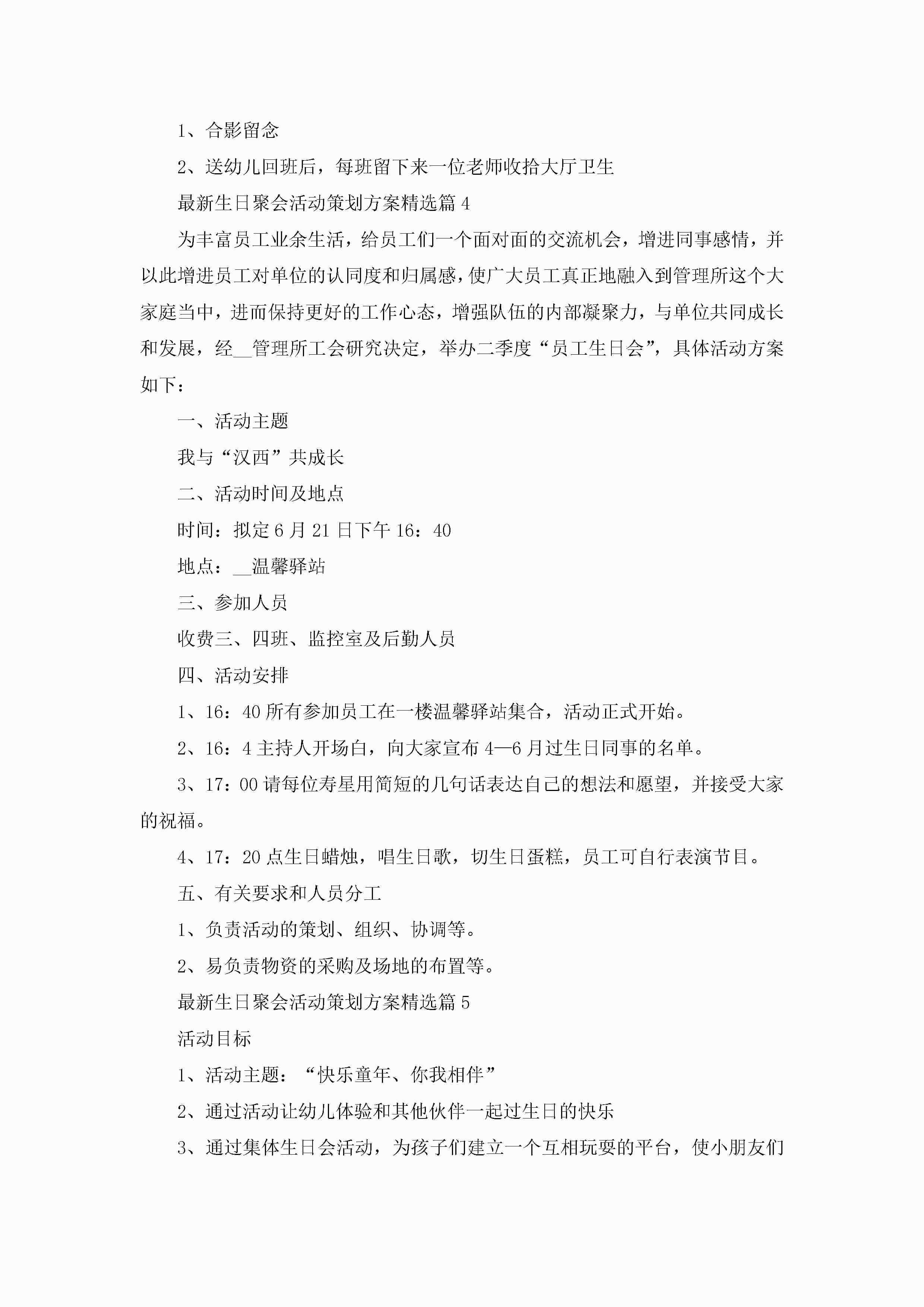 1、合影留念

2、送幼儿回班后，每班留下来一位老师收拾大厅卫生

最新生日聚会活动策划方案精选篇 4

为丰富员工业余生活，给员工们一个面对面的交流机会，增进同事感情，并以此增进员工对单位的认同度和归属感，使广大员工真正地融入到管理所这个大家庭当中，进而保持更好的工作心态，增强队伍的内部凝聚力，与单位共同成长和发展，经__管理所工会研究决定，举办二季度“员工生日会”，具体活动方案如下：

一、活动主题

我与“汉西”共成长

二、活动时间及地点

时间：拟定 6 月 21 日下午 16：40

地点：__温馨驿站

三、参加人员

收费三、四班、监控室及后勤人员

四、活动安排

1、16：40 所有参加员工在一楼温馨驿站集合，活动正式开始。

2、16：4 主持人开场白，向大家宣布 4—6 月过生日同事的名单。

3、17：00 请每位寿星用简短的几句话表达自己的想法和愿望，并接受大家的祝福。

4、17：20 点生日蜡烛，唱生日歌，切生日蛋糕，员工可自行表演节目。

五、有关要求和人员分工

1、负责活动的策划、组织、协调等。

2、易负责物资的采购及场地的布置等。

最新生日聚会活动策划方案精选篇 5

活动目标

1、活动主题：“快乐童年、你我相伴”

2、通过活动让幼儿体验和其他伙伴一起过生日的快乐

3、通过集体生日会活动，为孩子们建立一个互相玩耍的平台，使小朋友们